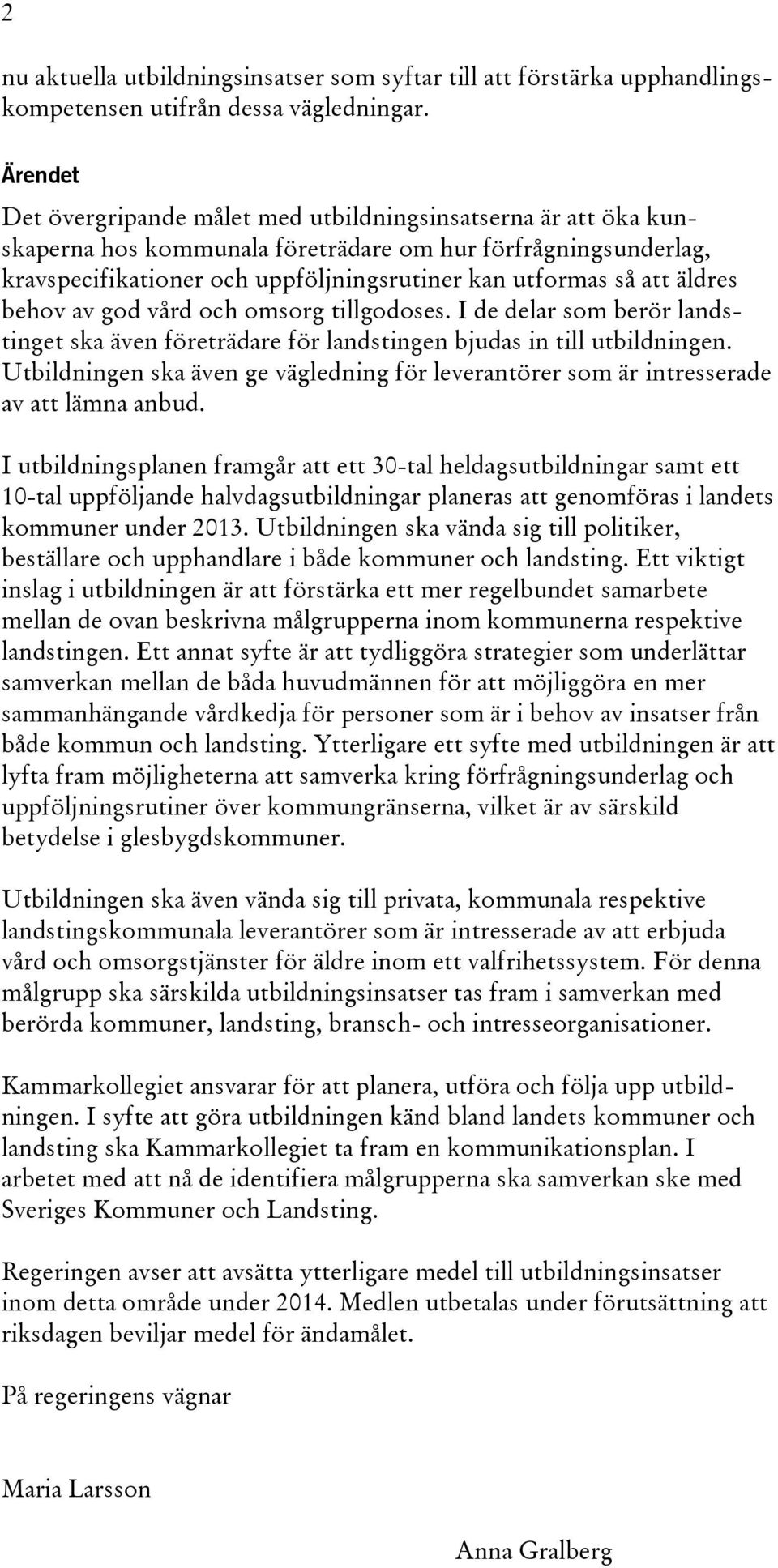 2

nu aktuella utbildningsinsatser som syftar till att förstärka upphandlingskompetensen utifrån dessa vägledningar.

Ärendet

Det övergripande målet med utbildningsinsatserna är att öka kunskaperna hos kommunala företrädare om hur förfrågningsunderlag, kravspecifikationer och uppföljningsrutiner kan utformas så att äldres behov av god vård och omsorg tillgodoses. I de delar som berör landstinget ska även företrädare för landstingen bjudas in till utbildningen. Utbildningen ska även ge vägledning för leverantörer som är intresserade av att lämna anbud.

I utbildningsplanen framgår att ett 30-tal heldagsutbildningar samt ett 10-tal uppföljande halvdagsutbildningar planeras att genomföras i landets kommuner under 2013. Utbildningen ska vända sig till politiker, beställare och upphandlare i både kommuner och landsting. Ett viktigt inslag i utbildningen är att förstärka ett mer regelbundet samarbete mellan de ovan beskrivna målgrupperna inom kommunerna respektive landstingen. Ett annat syfte är att tydliggöra strategier som underlättar samverkan mellan de båda huvudmännen för att möjliggöra en mer sammanhängande vårdkedja för personer som är i behov av insatser från både kommun och landsting. Ytterligare ett syfte med utbildningen är att lyfta fram möjligheterna att samverka kring förfrågningsunderlag och uppföljningsrutiner över kommungränserna, vilket är av särskild betydelse i glesbygdskommuner.

Utbildningen ska även vända sig till privata, kommunala respektive landstingskommunala leverantörer som är intresserade av att erbjuda vård och omsorgstjänster för äldre inom ett valfrihetssystem. För denna målgrupp ska särskilda utbildningsinsatser tas fram i samverkan med berörda kommuner, landsting, bransch- och intresseorganisationer.

Kammarkollegiet ansvarar för att planera, utföra och följa upp utbildningen. I syfte att göra utbildningen känd bland landets kommuner och landsting ska Kammarkollegiet ta fram en kommunikationsplan. I arbetet med att nå de identifiera målgrupperna ska samverkan ske med Sveriges Kommuner och Landsting.

Regeringen avser att avsätta ytterligare medel till utbildningsinsatser inom detta område under 2014. Medlen utbetalas under förutsättning att riksdagen beviljar medel för ändamålet.

På regeringens vägnar

Maria Larsson

Anna Gralberg